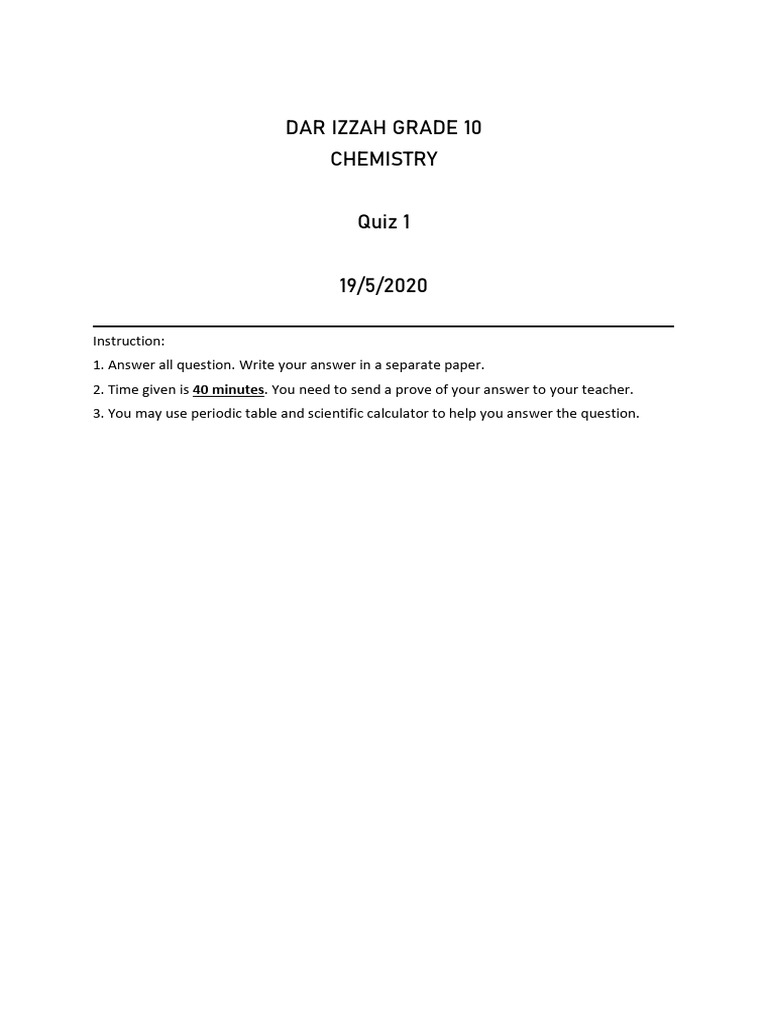 DAR IZZAH GRADE 10
CHEMISTRY

Quiz 1

19/5/2020

Instruction:
1. Answer all question. Write your answer in a separate paper.
2. Time given is 40 minutes. You need to send a prove of your answer to your teacher.
3. You may use periodic table and scientific calculator to help you answer the question.